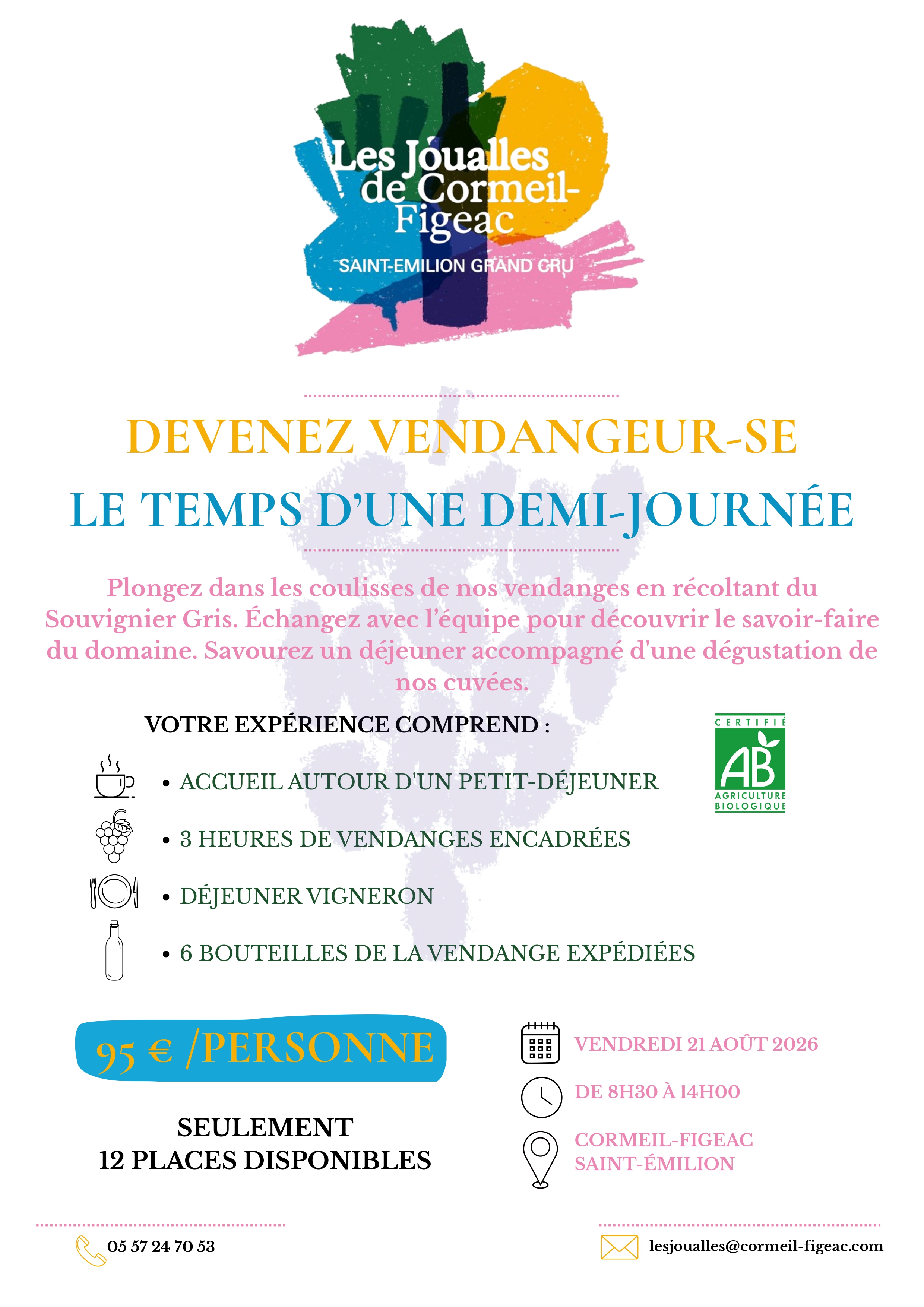 Les Joualles de Cormeil-Figeac
SAINT-EMILION GRAND CRU

DEVENEZ VENDANGEUR-SE
LE TEMPS D'UNE DEMI-JOURNÉE

Plongez dans les coulisses de nos vendanges en récoltant du Souvignier Gris. Échangez avec l'équipe pour découvrir le savoir-faire du domaine. Savourez un déjeuner accompagné d'une dégustation de nos cuvées.

VOTRE EXPÉRIENCE COMPREND :

CERTIFIÉ AB AGRICULTURE BIOLOGIQUE

• ACCUEIL AUTOUR D'UN PETIT-DÉJEUNER
• 3 HEURES DE VENDANGES ENCADRÉES
• DÉJEUNER VIGNERON
• 6 BOUTEILLES DE LA VENDANGE EXPÉDIÉES

95 € /PERSONNE

SEULEMENT
12 PLACES DISPONIBLES

VENDREDI 21 AOÛT 2026
DE 8H30 À 14H00
CORMEIL-FIGEAC
SAINT-ÉMILION

05 57 24 70 53
lesjoualles@cormeil-figeac.com